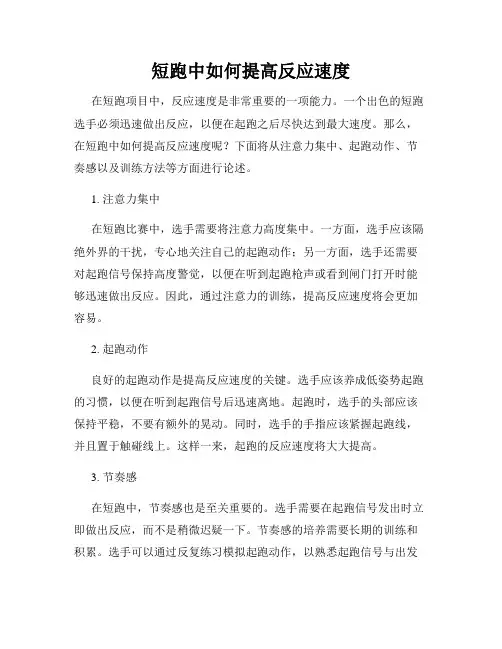 短跑中如何提高反应速度

在短跑项目中，反应速度是非常重要的一项能力。一个出色的短跑选手必须迅速做出反应，以便在起跑之后尽快达到最大速度。那么，在短跑中如何提高反应速度呢？下面将从注意力集中、起跑动作、节奏感以及训练方法等方面进行论述。

1. 注意力集中

在短跑比赛中，选手需要将注意力高度集中。一方面，选手应该隔绝外界的干扰，专心地关注自己的起跑动作；另一方面，选手还需要对起跑信号保持高度警觉，以便在听到起跑枪声或看到闸门打开时能够迅速做出反应。因此，通过注意力的训练，提高反应速度将会更加容易。

2. 起跑动作

良好的起跑动作是提高反应速度的关键。选手应该养成低姿势起跑的习惯，以便在听到起跑信号后迅速离地。起跑时，选手的头部应该保持平稳，不要有额外的晃动。同时，选手的手指应该紧握起跑线，并且置于触碰线上。这样一来，起跑的反应速度将大大提高。

3. 节奏感

在短跑中，节奏感也是至关重要的。选手需要在起跑信号发出时立即做出反应，而不是稍微迟疑一下。节奏感的培养需要长期的训练和积累。选手可以通过反复练习模拟起跑动作，以熟悉起跑信号与出发